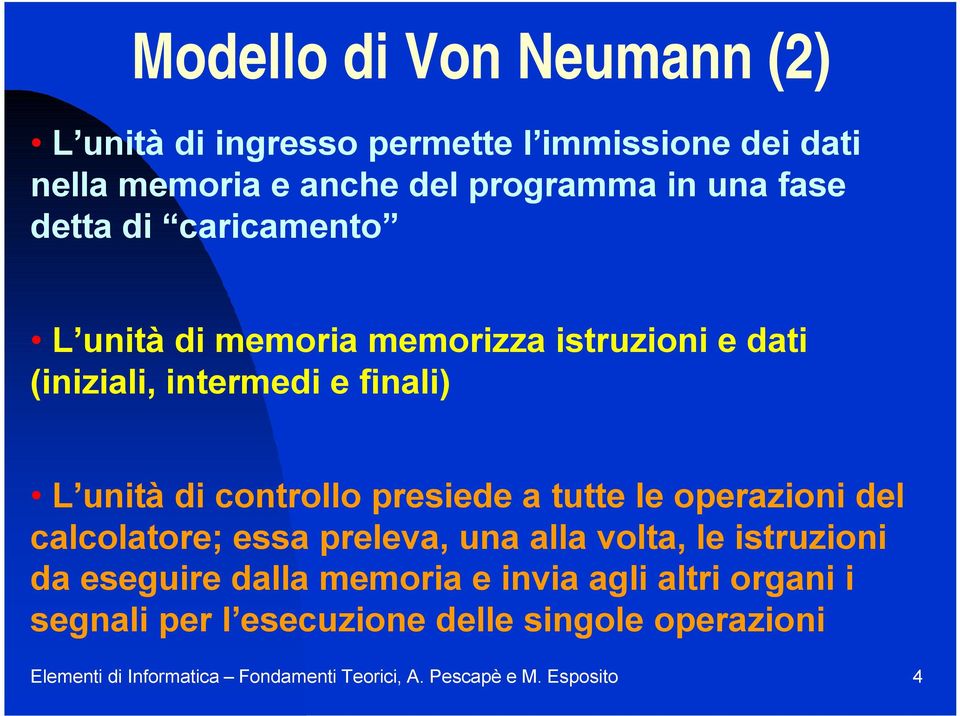 Modello di Von Neumann (2)

• L’unità di ingresso permette l’immissione dei dati nella memoria e anche del programma in una fase detta di “caricamento”

• L’unità di memoria memorizza istruzioni e dati (iniziali, intermedi e finali)

• L’unità di controllo presiede a tutte le operazioni del calcolatore; essa preleva, una alla volta, le istruzioni da eseguire dalla memoria e invia agli altri organi i segnali per l’esecuzione delle singole operazioni

Elementi di Informatica – Fondamenti Teorici, A. Pescapè e M. Esposito

4